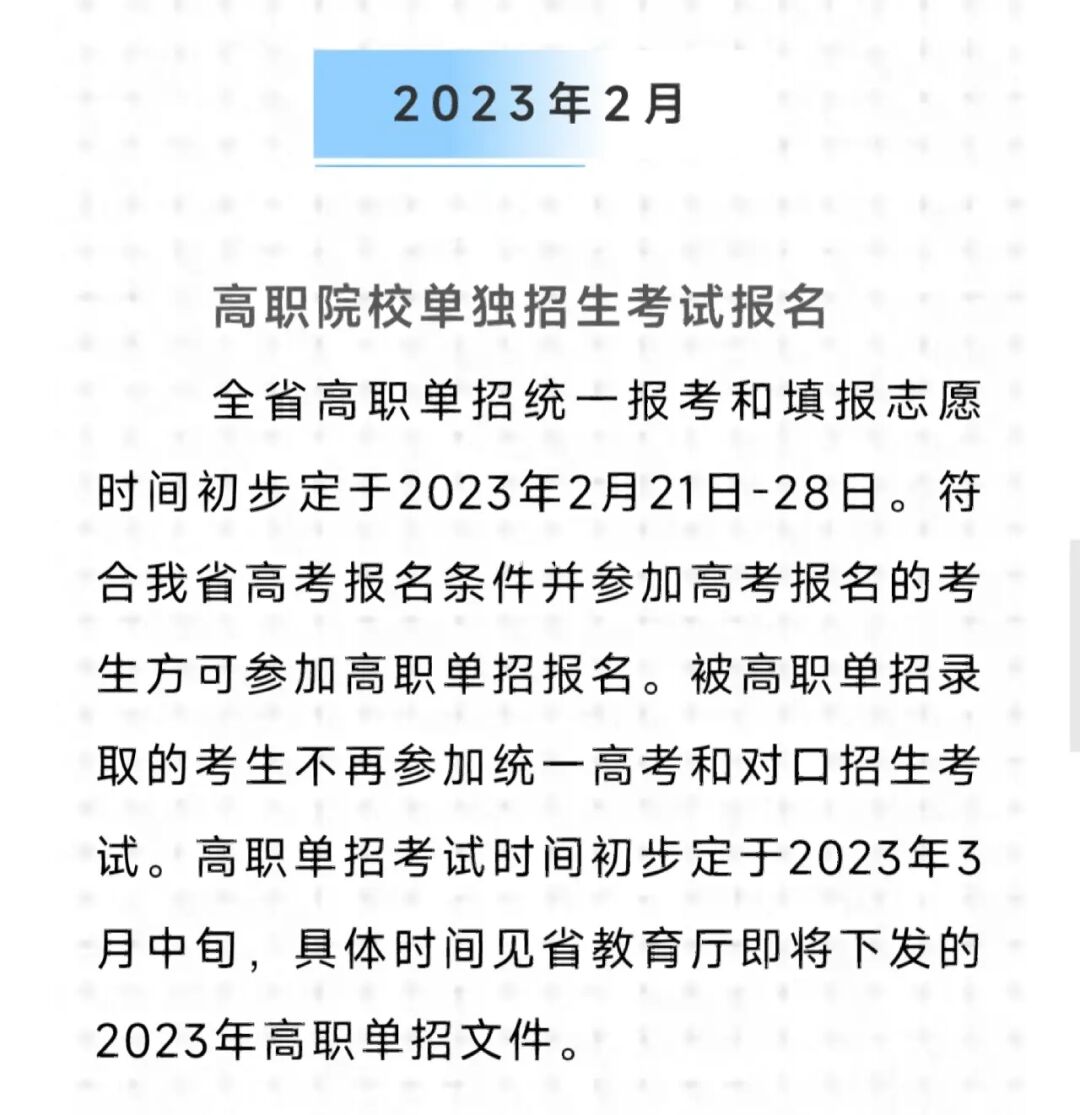 2023年2月

高职院校单独招生考试报名

全省高职单招统一报考和填报志愿时间初步定于2023年2月21日-28日。符合我省高考报名条件并参加高考报名的考生方可参加高职单招报名。被高职单招录取的考生不再参加统一高考和对口招生考试。高职单招考试时间初步定于2023年3月中旬，具体时间见省教育厅即将下发的2023年高职单招文件。